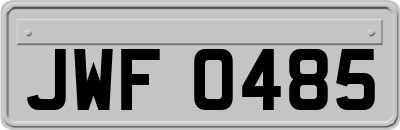 JWF 0485